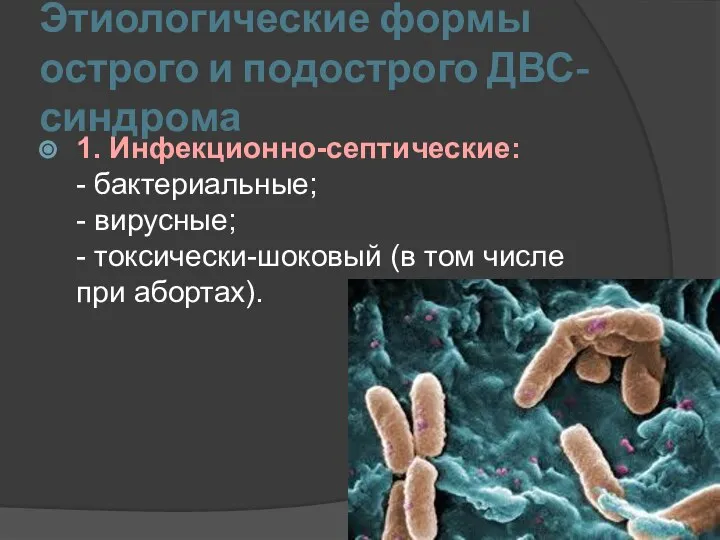 Этиологические формы острого и подострого ДВС-синдрома

1. Инфекционно-септические:
- бактериальные;
- вирусные;
- токсически-шоковый (в том числе при абортах).